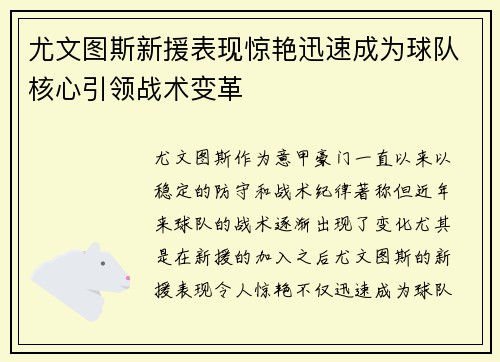 尤文图斯新援表现惊艳迅速成为球队核心引领战术变革

尤文图斯作为意甲豪门一直以来以稳定的防守和战术纪律著称但近年来球队的战术逐渐出现了变化尤其是在新援的加入之后尤文图斯的新援表现令人惊艳不仅迅速成为球队